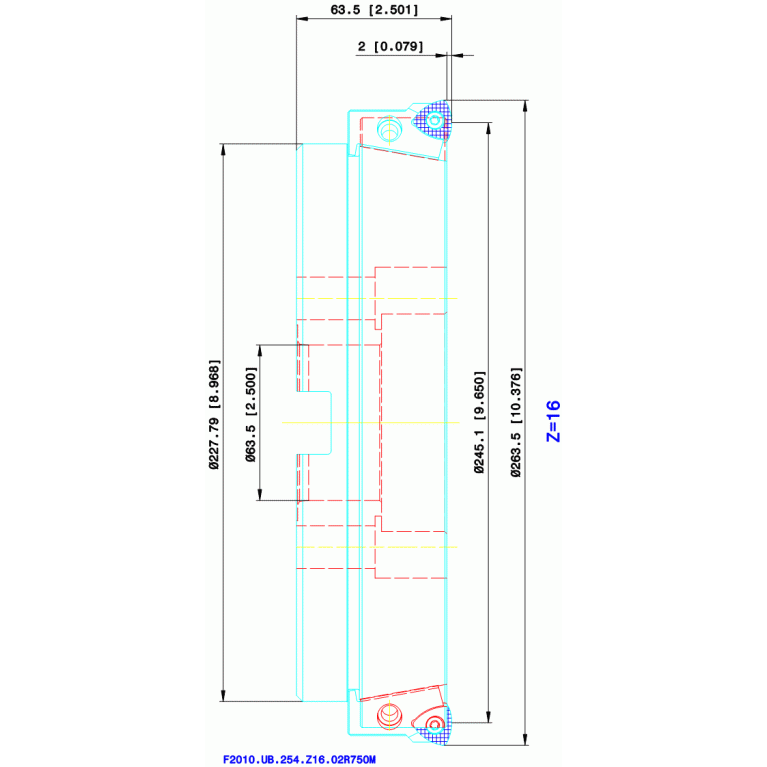 63.5 [2.501]

2 [0.079]

Ø227.79 [8.968]

Ø63.5 [2.500]

Ø245.1 [9.650]

Ø263.5 [10.376]

Z=16

F2010.UB.254.Z16.02R750M